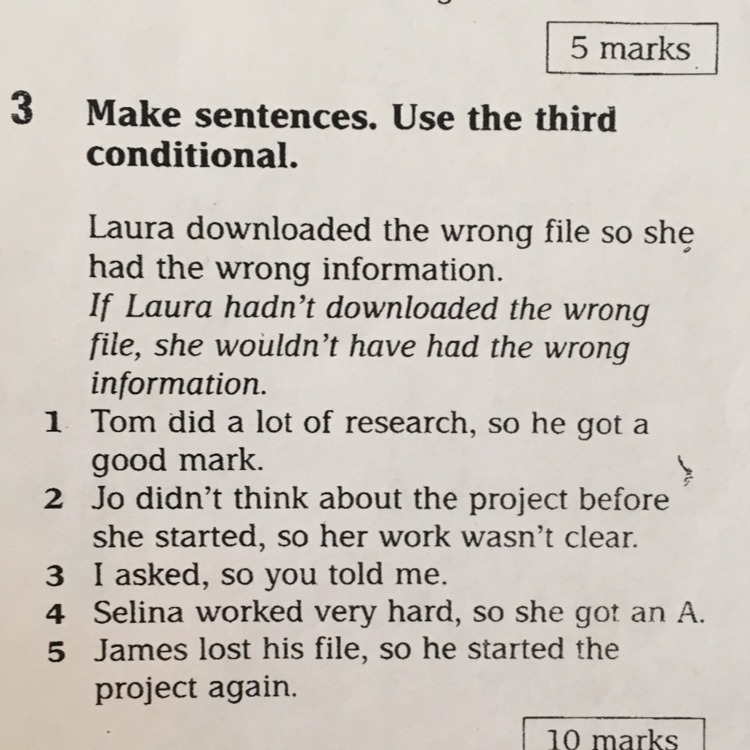 5 marks

3 Make sentences. Use the third conditional.

Laura downloaded the wrong file so she had the wrong information.
If Laura hadn't downloaded the wrong file, she wouldn't have had the wrong information.
1 Tom did a lot of research, so he got a good mark.
2 Jo didn't think about the project before she started, so her work wasn't clear.
3 I asked, so you told me.
4 Selina worked very hard, so she got an A.
5 James lost his file, so he started the project again.

10 marks